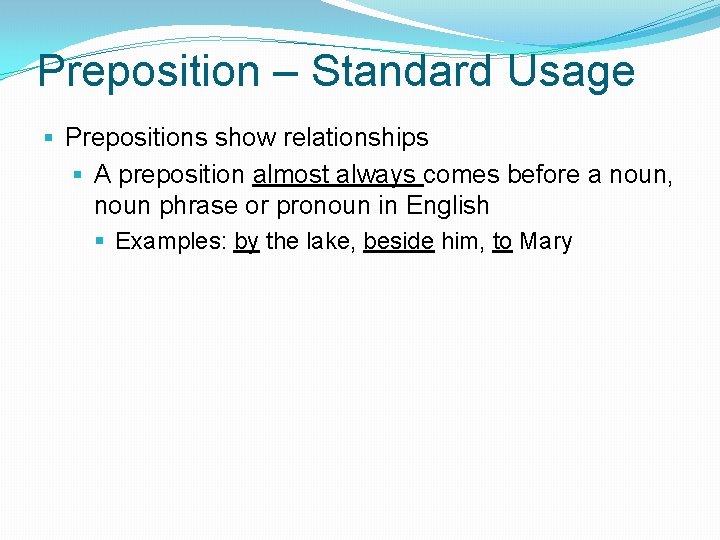 Preposition – Standard Usage

Prepositions show relationships

A preposition almost always comes before a noun, noun phrase or pronoun in English

Examples: by the lake, beside him, to Mary